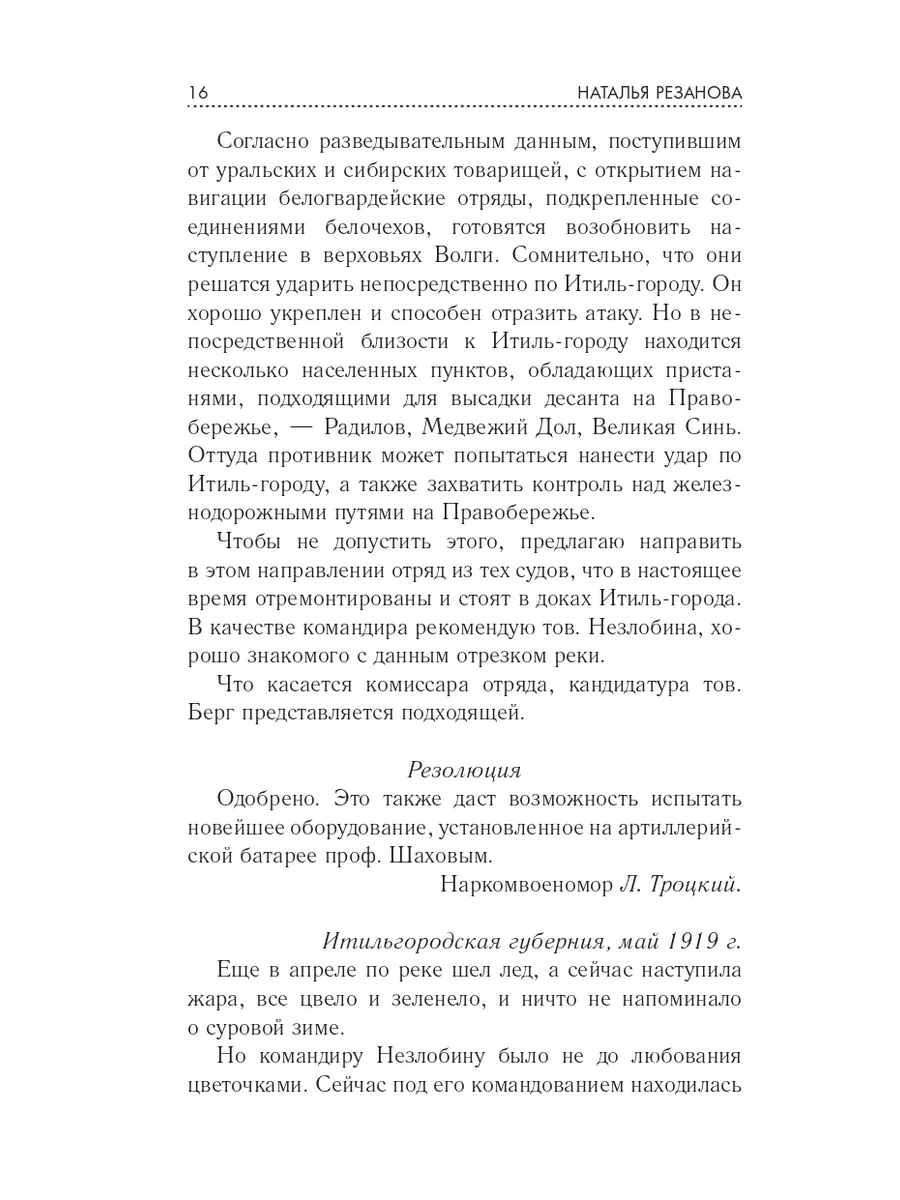 16 НАТАЛЬЯ РЕЗАНОВА

Согласно разведывательным данным, поступившим от уральских и сибирских товарищей, с открытием навигации белогвардейские отряды, подкрепленные соединениями белочехов, готовятся возобновить наступление в верховьях Волги. Сомнительно, что они решатся ударить непосредственно по Итиль-городу. Он хорошо укреплен и способен отразить атаку. Но в непосредственной близости к Итиль-городу находится несколько населенных пунктов, обладающих пристанями, подходящими для высадки десанта на Правобережье, — Радилов, Медвежий Дол, Великая Синь. Оттуда противник может попытаться нанести удар по Итиль-городу, а также захватить контроль над железнодорожными путями на Правобережье.

Чтобы не допустить этого, предлагаю направить в этом направлении отряд из тех судов, что в настоящее время отремонтированы и стоят в доках Итиль-города. В качестве командира рекомендую тов. Незлобина, хорошо знакомого с данным отрезком реки.

Что касается комиссара отряда, кандидатура тов. Берг представляется подходящей.

Резолюция

Одобрено. Это также даст возможность испытать новейшее оборудование, установленное на артиллерийской батарее проф. Шаховым.

Наркомвоеномор Л. Троцкий.

Итильгородская губерния, май 1919 г.

Еще в апреле по реке шел лед, а сейчас наступила жара, все цвело и зеленело, и ничто не напоминало о суровой зиме.

Но командиру Незлобину было не до любования цветочками. Сейчас под его командованием находилась